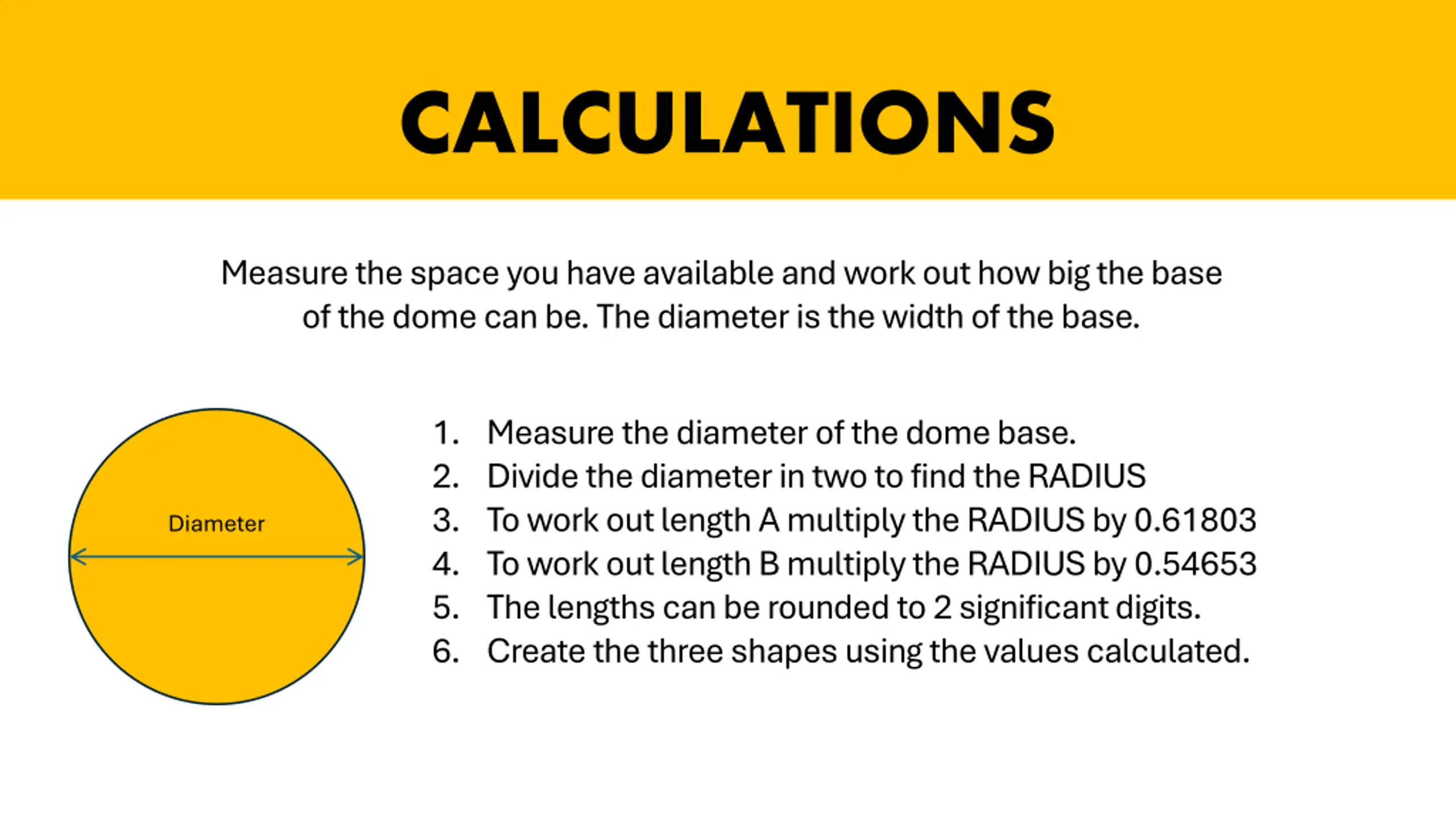 CALCULATIONS

Measure the space you have available and work out how big the base of the dome can be. The diameter is the width of the base.

Diameter

1. Measure the diameter of the dome base.
2. Divide the diameter in two to find the RADIUS
3. To work out length A multiply the RADIUS by 0.61803
4. To work out length B multiply the RADIUS by 0.54653
5. The lengths can be rounded to 2 significant digits.
6. Create the three shapes using the values calculated.